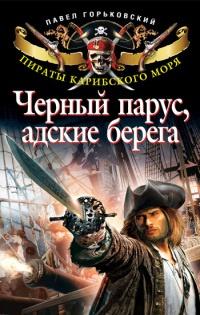 ПАВЕЛ ГОРЬКОВСКИЙ

ПИРАТЫ КАРИБСКОГО МОРЯ

Черный парус, адские берега